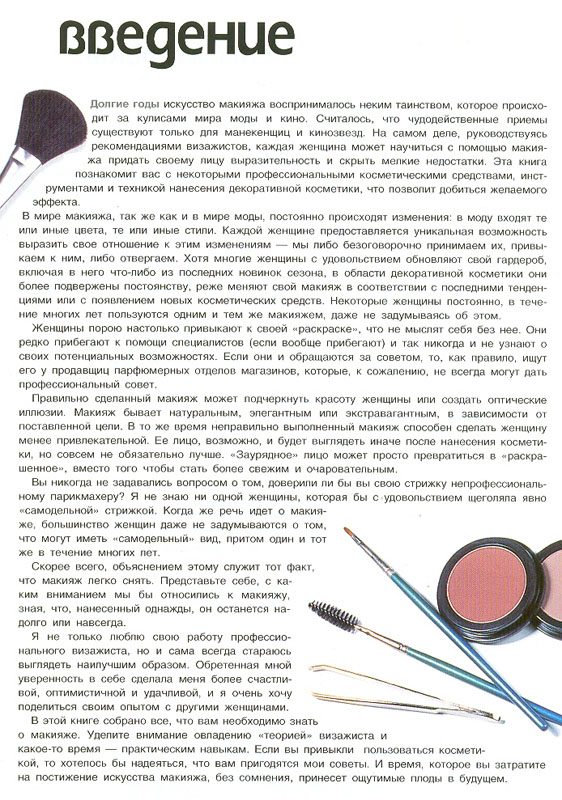 введение

Долгие годы искусство макияжа воспринималось неким таинством, которое происходит за кулисами мира моды и кино. Считалось, что чудодейственные приемы существуют только для манекенщиц и кинозвезд. На самом деле, руководствуясь рекомендациями визажистов, каждая женщина может научиться с помощью макияжа придать своему лицу выразительность и скрыть мелкие недостатки. Эта книга познакомит вас с некоторыми профессиональными косметическими средствами, инструментами и техникой нанесения декоративной косметики, что позволит добиться желаемого эффекта.

В мире макияжа, так же как и в мире моды, постоянно происходят изменения: в моду входят те или иные цвета, те или иные стили. Каждой женщине предоставляется уникальная возможность выразить свое отношение к этим изменениям — мы либо безоговорочно принимаем их, привыкаем к ним, либо отвергаем. Хотя многие женщины с удовольствием обновляют свой гардероб, включая в него что-либо из последних новинок сезона, в области декоративной косметики они более подвержены постоянству, реже меняют свой макияж в соответствии с последними тенденциями или с появлением новых косметических средств. Некоторые женщины постоянно, в течение многих лет пользуются одним и тем же макияжем, даже не задумываясь об этом.

Женщины порою настолько привыкают к своей «раскраске», что не мыслят себя без нее. Они редко прибегают к помощи специалистов (если вообще прибегают) и так никогда и не узнают о своих потенциальных возможностях. Если они и обращаются за советом, то, как правило, ищут его у продавщиц парфюмерных отделов магазинов, которые, к сожалению, не всегда могут дать профессиональный совет.

Правильно сделанный макияж может подчеркнуть красоту женщины или создать оптические иллюзии. Макияж бывает натуральным, элегантным или экстравагантным, в зависимости от поставленной цели. В то же время неправильно выполненный макияж способен сделать женщину менее привлекательной. Ее лицо, возможно, и будет выглядеть иначе после нанесения косметики, но совсем не обязательно лучше. «Заурядное» лицо может просто превратиться в «раскрашенное», вместо того чтобы стать более свежим и очаровательным.

Вы никогда не задавались вопросом о том, доверили ли бы вы свою стрижку непрофессиональному парикмахеру? Я не знаю ни одной женщины, которая бы с удовольствием щеголяла явно «самодельной» стрижкой. Когда же речь идет о макияже, большинство женщин даже не задумываются о том, что могут иметь «самодельный» вид, притом один и тот же в течение многих лет.

Скорее всего, объяснением этому служит тот факт, что макияж легко снять. Представьте себе, с каким вниманием мы бы относились к макияжу, зная, что, нанесенный однажды, он останется надолго или навсегда.

Я не только люблю свою работу профессионального визажиста, но и сама всегда стараюсь выглядеть наилучшим образом. Обретенная мной уверенность в себе сделала меня более счастливой, оптимистичной и удачливой, и я очень хочу поделиться своим опытом с другими женщинами.

В этой книге собрано все, что вам необходимо знать о макияже. Уделите внимание овладению «теорией» визажиста и какое-то время — практическим навыкам. Если вы привыкли пользоваться косметикой, то хотелось бы надеяться, что вам пригодятся мои советы. И время, которое вы затратите на постижение искусства макияжа, без сомнения, принесет ощутимые плоды в будущем.